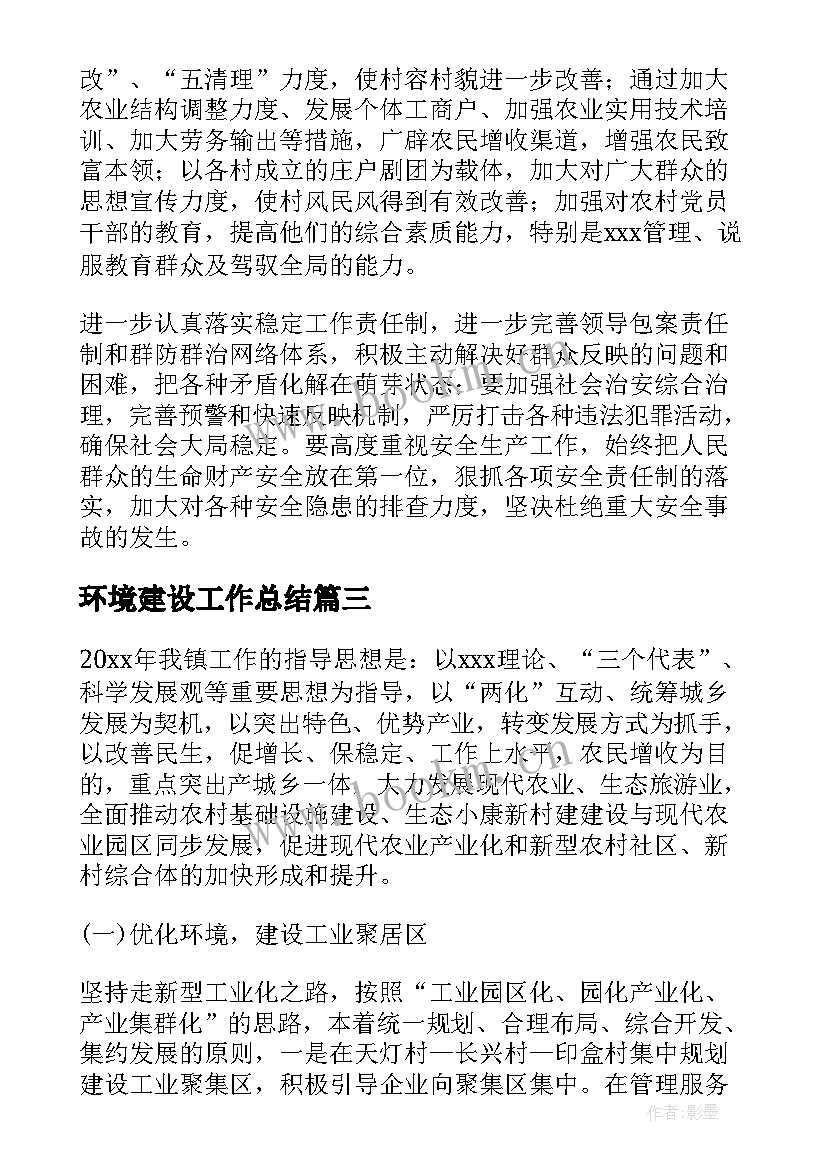 改”、“五清理”力度，使村容村貌进一步改善；通过加大农业结构调整力度、发展个体工商户、加强农业实用技术培训、加大劳务输出等措施，广辟农民增收渠道，增强农民致富本领；以各村成立的庄户剧团为载体，加大对广大群众的思想宣传力度，使村风民风得到有效改善；加强对农村党员干部的教育，提高他们的综合素质能力，特别是xxx管理、说服教育群众及驾驭全局的能力。

进一步认真落实稳定工作责任制，进一步完善领导包案责任制和群防群治网络体系，积极主动解决好群众反映的问题和困难，把各种矛盾化解在萌芽状态；要加强社会治安综合治理，完善预警和快速反映机制，严厉打击各种违法犯罪活动，确保社会大局稳定。要高度重视安全生产工作，始终把人民群众的生命财产安全放在第一位，狠抓各项安全责任制的落实，加大对各种安全隐患的排查力度，坚决杜绝重大安全事故的发生。

环境建设工作总结篇三

20xx年我镇工作的指导思想是：以xxx理论、“三个代表”、科学发展观等重要思想为指导，以“两化”互动、统筹城乡发展为契机，以突出特色、优势产业，转变发展方式为抓手，以改善民生，促增长、保稳定、工作上水平，农民增收为目的，重点突出产城乡一体，大力发展现代农业、生态旅游业，全面推动农村基础设施建设、生态小康新村建建设与现代农业园区同步发展，促进现代农业产业化和新型农村社区、新村综合体的加快形成和提升。

(一)优化环境，建设工业聚居区

坚持走新型工业化之路，按照“工业园区化、园化产业化、产业集群化”的思路，本着统一规划、合理布局、综合开发、集约发展的原则，一是在天灯村—长兴村—印盒村集中规划建设工业聚集区，积极引导企业向聚集区集中。在管理服务

作者：影墨